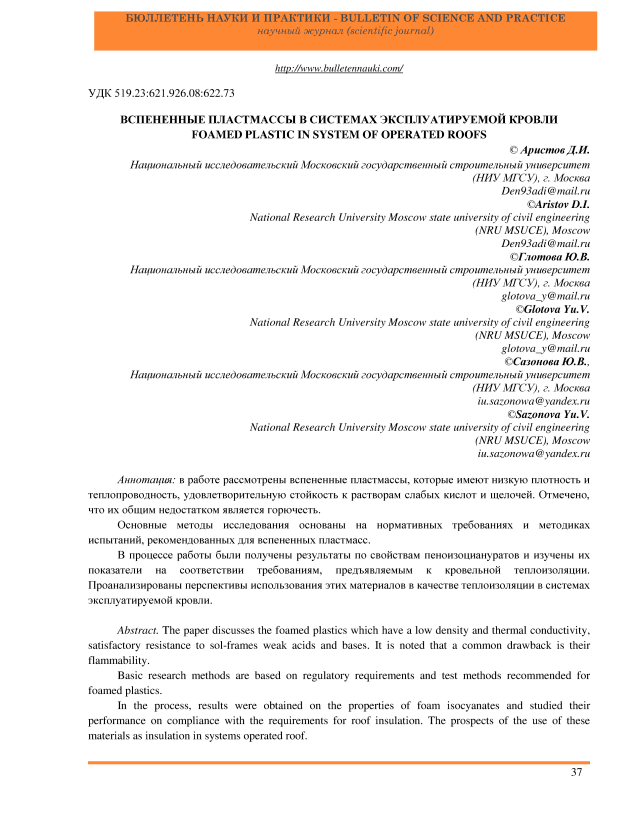 БЮЛЛЕТЕНЬ НАУКИ И ПРАКТИКИ - BULLETIN OF SCIENCE AND PRACTICE
научный журнал (scientific journal)

http://www.bulletennauki.com/

УДК 519.23:621.926.08:622.73

ВСПЕНЕННЫЕ ПЛАСТМАССЫ В СИСТЕМАХ ЭКСПЛУАТИРУЕМОЙ КРОВЛИ
FOAMED PLASTIC IN SYSTEM OF OPERATED ROOFS

© Аристов Д.И.
Национальный исследовательский Московский государственный строительный университет (НИУ МГСУ), г. Москва
Den93adi@mail.ru

©Aristov D.I.
National Research University Moscow state university of civil engineering (NRU MSUCE), Moscow
Den93adi@mail.ru

©Глотова Ю.В.
Национальный исследовательский Московский государственный строительный университет (НИУ МГСУ), г. Москва
glotova_y@mail.ru

©Glotova Yu.V.
National Research University Moscow state university of civil engineering (NRU MSUCE), Moscow
glotova_y@mail.ru

©Сазонова Ю.В.,
Национальный исследовательский Московский государственный строительный университет (НИУ МГСУ), г. Москва
iu.sazonowa@yandex.ru

©Sazonova Yu.V.
National Research University Moscow state university of civil engineering (NRU MSUCE), Moscow
iu.sazonowa@yandex.ru

Аннотация: в работе рассмотрены вспененные пластмассы, которые имеют низкую плотность и теплопроводность, удовлетворительную стойкость к растворам слабых кислот и щелочей. Отмечено, что их общим недостатком является горючесть.

Основные методы исследования основаны на нормативных требованиях и методиках испытаний, рекомендованных для вспененных пластмасс.

В процессе работы были получены результаты по свойствам пеноизоциануратов и изучены их показатели на соответствии требованиям, предъявляемым к кровельной теплоизоляции. Проанализированы перспективы использования этих материалов в качестве теплоизоляции в системах эксплуатируемой кровли.

Abstract. The paper discusses the foamed plastics which have a low density and thermal conductivity, satisfactory resistance to sol-frames weak acids and bases. It is noted that a common drawback is their flammability.

Basic research methods are based on regulatory requirements and test methods recommended for foamed plastics.

In the process, results were obtained on the properties of foam isocyanates and studied their performance on compliance with the requirements for roof insulation. The prospects of the use of these materials as insulation in systems operated roof.

37